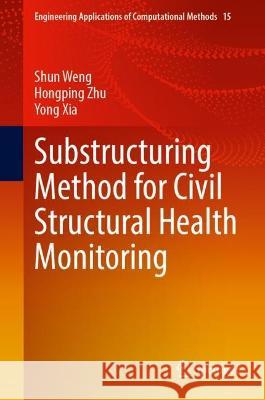 Engineering Applications of Computational Methods 15

Shun Weng
Hongping Zhu
Yong Xia

Substructuring Method for Civil Structural Health Monitoring

Kraina Książek